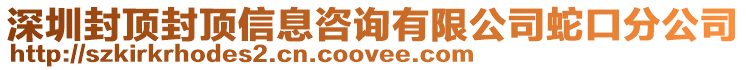 深圳封顶封顶信息咨询有限公司蛇口分公司
http://szkirkrhodes2.cn.coovee.com